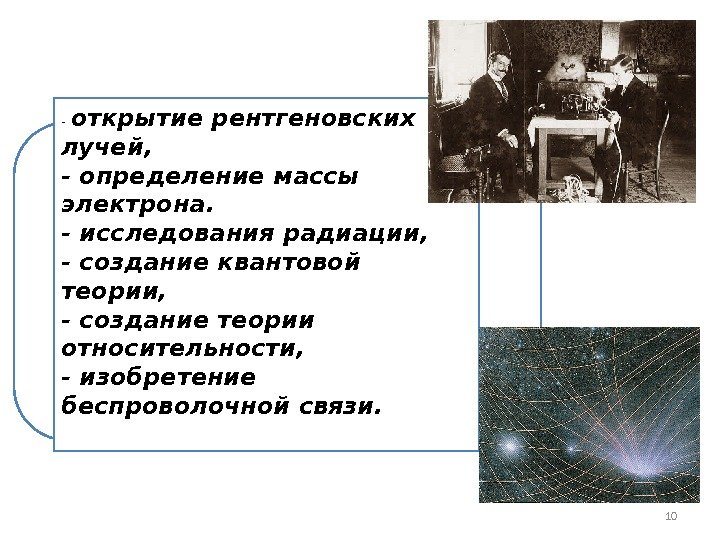 - открытие рентгеновских лучей,
- определение массы электрона.
- исследования радиации,
- создание квантовой теории,
- создание теории относительности,
- изобретение беспроволочной связи.

10